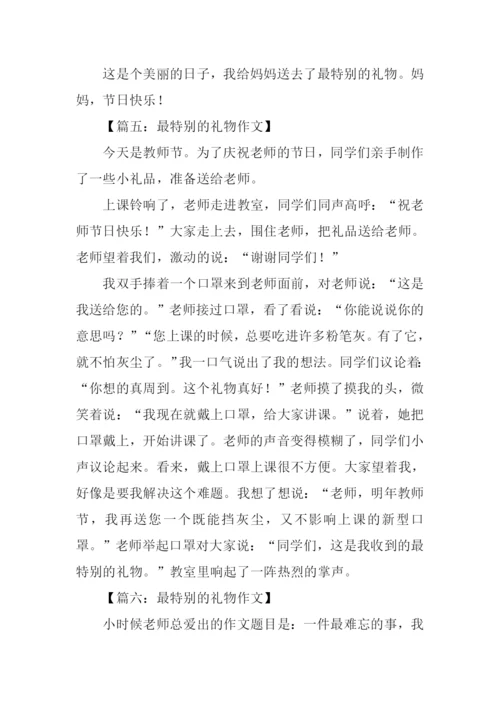 这是个美丽的日子，我给妈妈送去了最特别的礼物。妈妈，节日快乐！

【篇五：最特别的礼物作文】

今天是教师节。为了庆祝老师的节日，同学们亲手制作了一些小礼品，准备送给老师。

上课铃响了，老师走进教室，同学们同声高呼：“祝老师节日快乐！”大家走上去，围住老师，把礼品送给老师。老师望着我们，激动的说：“谢谢同学们！”

我双手捧着一个口罩来到老师面前，对老师说：“这是我送给您的。”老师接过口罩，看了看说：“你能说说你的意思吗？”“您上课的时候，总要吃进许多粉笔灰。有了它，就不怕灰尘了。”我一口气说出了我的想法。同学们议论着：“你想的真周到。这个礼物真好！”老师摸了摸我的头，微笑着说：“我现在就戴上口罩，给大家讲课。”说着，她把口罩戴上，开始讲课了。老师的声音变得模糊了，同学们小声议论起来。看来，戴上口罩上课很不方便。大家望着我，好像是要我解决这个难题。我想了想说：“老师，明年教师节，我再送您一个既能挡灰尘，又不影响上课的新型口罩。”老师举起口罩对大家说：“同学们，这是我收到的最特别的礼物。”教室里响起了一阵热烈的掌声。

【篇六：最特别的礼物作文】

小时候老师总爱出的作文题目是：一件最难忘的事，我